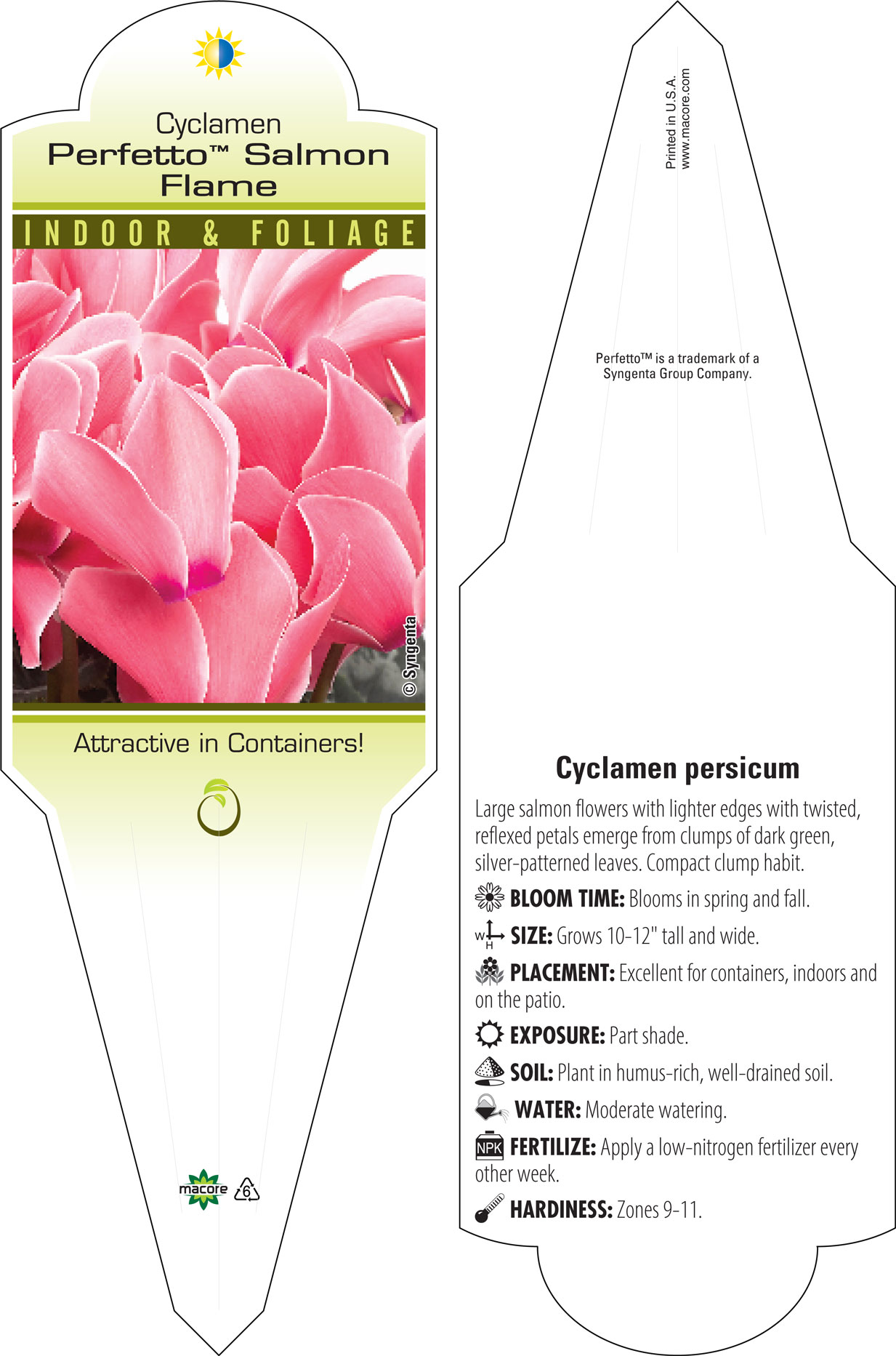 Cyclamen
Perfetto™ Salmon Flame

INDOOR & FOLIAGE

© Syngenta

Attractive in Containers!

macore 6

Printed in U.S.A.
www.macore.com

Perfetto™ is a trademark of a Syngenta Group Company.

Cyclamen persicum

Large salmon flowers with lighter edges with twisted, reflexed petals emerge from clumps of dark green, silver-patterned leaves. Compact clump habit.

BLOOM TIME: Blooms in spring and fall.

W H SIZE: Grows 10-12" tall and wide.

PLACEMENT: Excellent for containers, indoors and on the patio.

EXPOSURE: Part shade.

SOIL: Plant in humus-rich, well-drained soil.

WATER: Moderate watering.

NPK FERTILIZE: Apply a low-nitrogen fertilizer every other week.

HARDINESS: Zones 9-11.